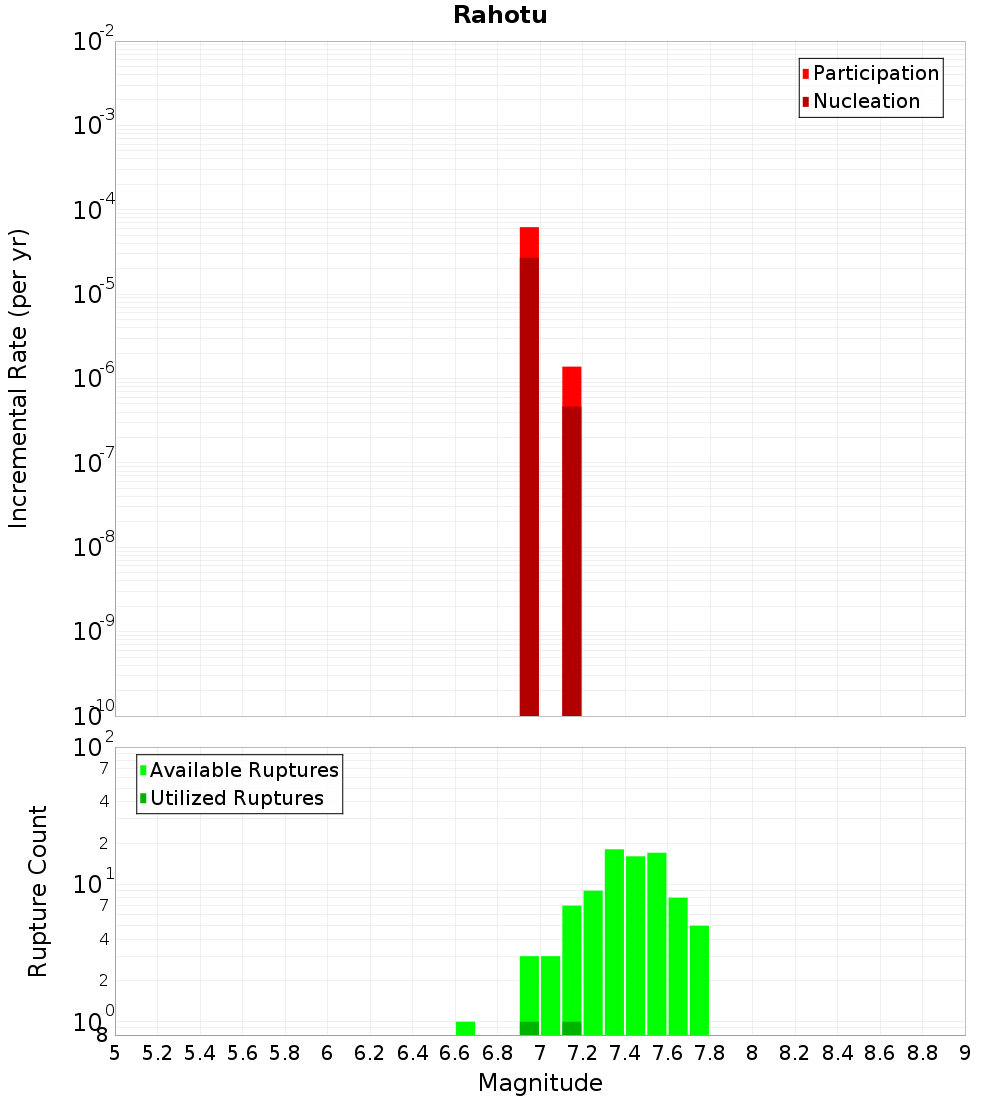 Rahotu

Participation
Nucleation

Incremental Rate (per yr)

$10^{-2}$
$10^{-3}$
$10^{-4}$
$10^{-5}$
$10^{-6}$
$10^{-7}$
$10^{-8}$
$10^{-9}$
$10^{-10}$

Available Ruptures
Utilized Ruptures

Rupture Count

$10^{2}$
7
4
2
$10^{1}$
7
4
2
$10^{0}$
8

5 5.2 5.4 5.6 5.8 6 6.2 6.4 6.6 6.8 7 7.2 7.4 7.6 7.8 8 8.2 8.4 8.6 8.8 9

Magnitude